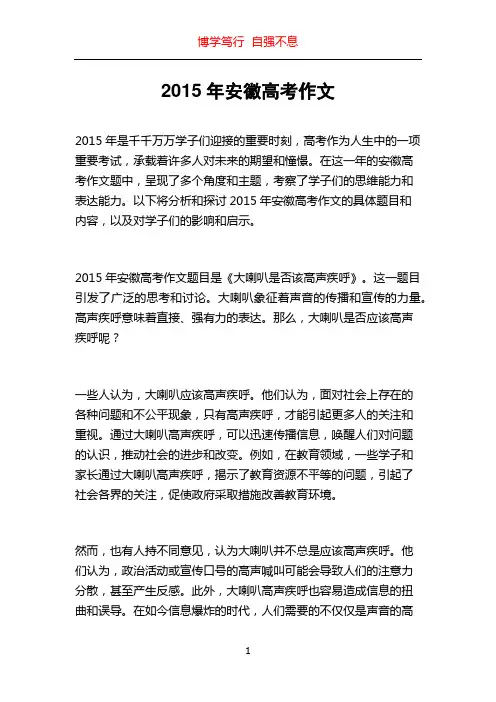 博学笃行 自强不息

2015 年安徽高考作文

2015 年是千千万万学子们迎接的重要时刻，高考作为人生中的一项重要考试，承载着许多人对未来的期望和憧憬。在这一年的安徽高考作文题中，呈现了多个角度和主题，考察了学子们的思维能力和表达能力。以下将分析和探讨 2015 年安徽高考作文的具体题目和内容，以及对学子们的影响和启示。

2015 年安徽高考作文题目是《大喇叭是否该高声疾呼》。这一题目引发了广泛的思考和讨论。大喇叭象征着声音的传播和宣传的力量。高声疾呼意味着直接、强有力的表达。那么，大喇叭是否应该高声疾呼呢？

一些人认为，大喇叭应该高声疾呼。他们认为，面对社会上存在的各种问题和不公平现象，只有高声疾呼，才能引起更多人的关注和重视。通过大喇叭高声疾呼，可以迅速传播信息，唤醒人们对问题的认识，推动社会的进步和改变。例如，在教育领域，一些学子和家长通过大喇叭高声疾呼，揭示了教育资源不平等的问题，引起了社会各界的关注，促使政府采取措施改善教育环境。

然而，也有人持不同意见，认为大喇叭并不总是应该高声疾呼。他们认为，政治活动或宣传口号的高声喊叫可能会导致人们的注意力分散，甚至产生反感。此外，大喇叭高声疾呼也容易造成信息的扭曲和误导。在如今信息爆炸的时代，人们需要的不仅仅是声音的高

1